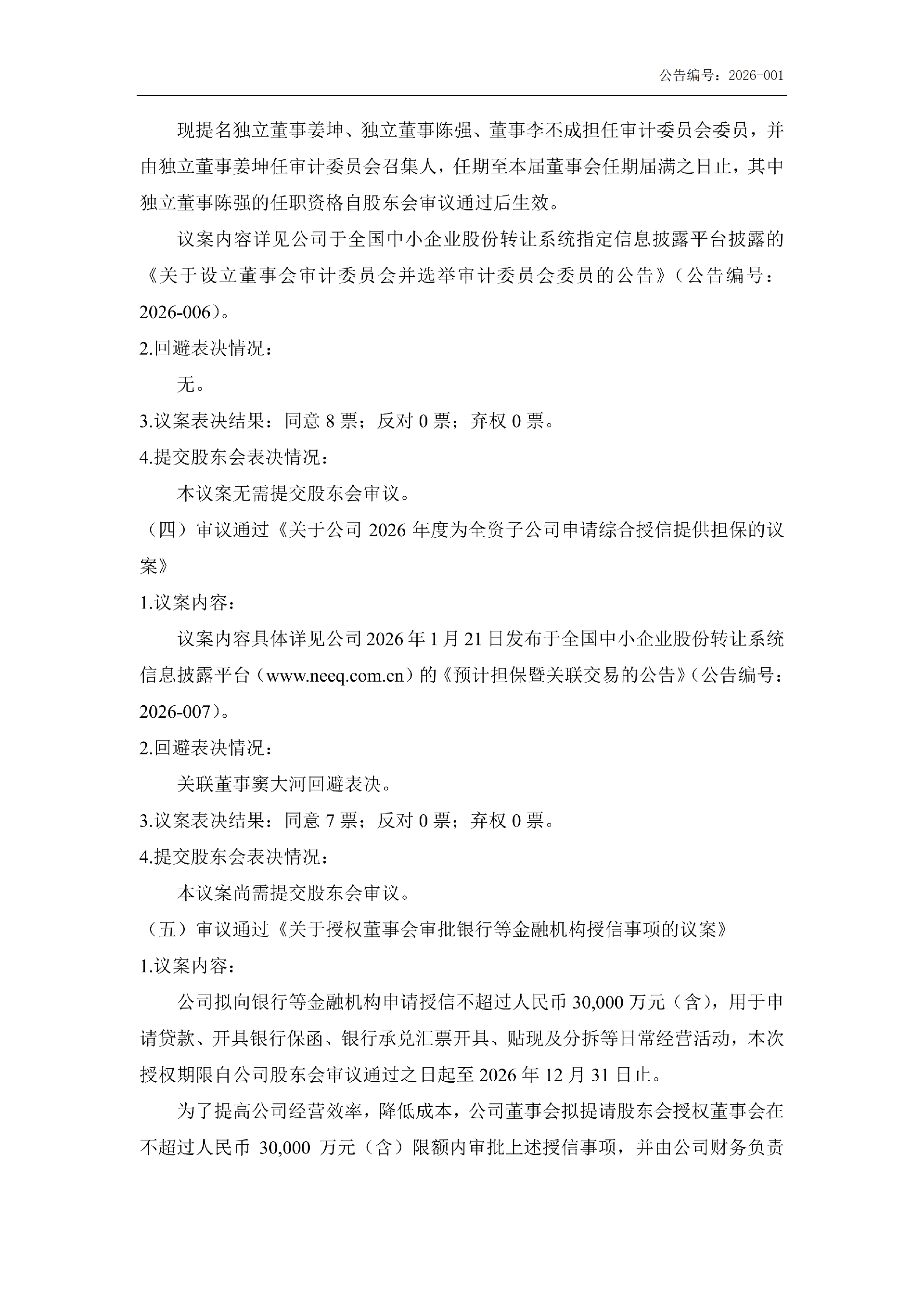 公告编号：2026-001

现提名独立董事姜坤、独立董事陈强、董事李丕成担任审计委员会委员，并由独立董事姜坤任审计委员会召集人，任期至本届董事会任期届满之日止，其中独立董事陈强的任职资格自股东会审议通过后生效。

议案内容详见公司于全国中小企业股份转让系统指定信息披露平台披露的《关于设立董事会审计委员会并选举审计委员会委员的公告》（公告编号：2026-006）。

2.回避表决情况：

无。

3.议案表决结果：同意8票；反对0票；弃权0票。

4.提交股东会表决情况：

本议案无需提交股东会审议。

（四）审议通过《关于公司2026年度为全资子公司申请综合授信提供担保的议案》

1.议案内容：

议案内容具体详见公司2026年1月21日发布于全国中小企业股份转让系统信息披露平台（www.neeq.com.cn）的《预计担保暨关联交易的公告》（公告编号：2026-007）。

2.回避表决情况：

关联董事窦大河回避表决。

3.议案表决结果：同意7票；反对0票；弃权0票。

4.提交股东会表决情况：

本议案尚需提交股东会审议。

（五）审议通过《关于授权董事会审批银行等金融机构授信事项的议案》

1.议案内容：

公司拟向银行等金融机构申请授信不超过人民币30,000万元（含），用于申请贷款、开具银行保函、银行承兑汇票开具、贴现及分拆等日常经营活动，本次授权期限自公司股东会审议通过之日起至2026年12月31日止。

为了提高公司经营效率，降低成本，公司董事会拟提请股东会授权董事会在不超过人民币30,000万元（含）限额内审批上述授信事项，并由公司财务负责